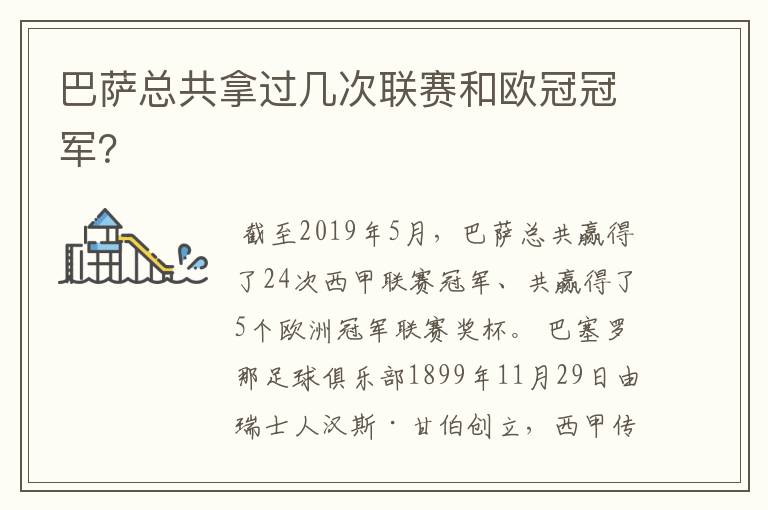 巴萨总共拿过几次联赛和欧冠冠军？

截至2019年5月，巴萨总共赢得了24次西甲联赛冠军、共赢得了5个欧洲冠军联赛奖杯。巴塞罗那足球俱乐部1899年11月29日由瑞士人汉斯·甘伯创立，西甲传